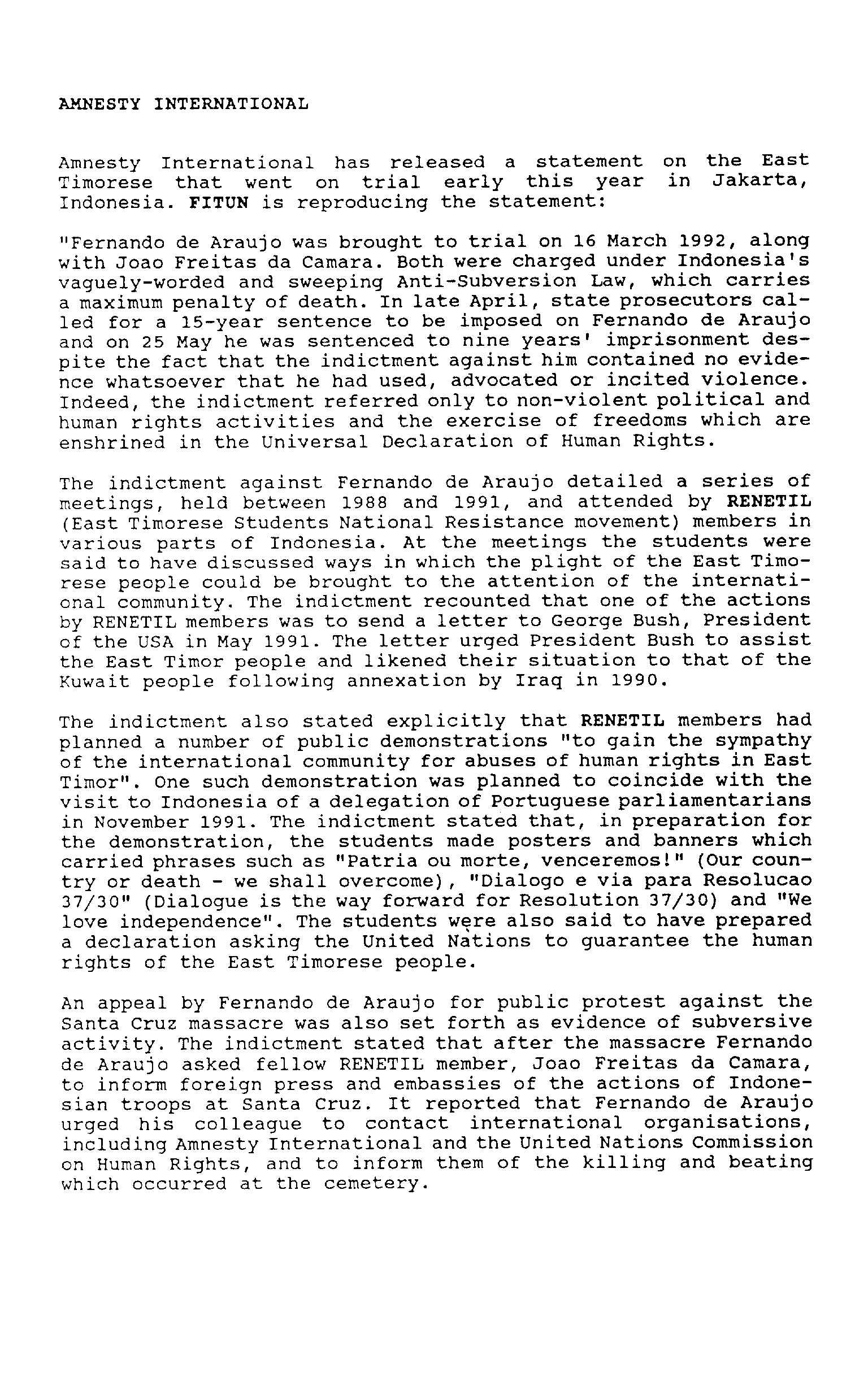 AMNESTY INTERNATIONAL

Amnesty International has released a statement on the East Timorese that went on trial early this year in Jakarta, Indonesia. FITUN is reproducing the statement:

"Fernando de Araujo was brought to trial on 16 March 1992, along with Joao Freitas da Camara. Both were charged under Indonesia's vaguely-worded and sweeping Anti-Subversion Law, which carries a maximum penalty of death. In late April, state prosecutors called for a 15-year sentence to be imposed on Fernando de Araujo and on 25 May he was sentenced to nine years' imprisonment despite the fact that the indictment against him contained no evidence whatsoever that he had used, advocated or incited violence. Indeed, the indictment referred only to non-violent political and human rights activities and the exercise of freedoms which are enshrined in the Universal Declaration of Human Rights.

The indictment against Fernando de Araujo detailed a series of meetings, held between 1988 and 1991, and attended by RENETIL (East Timorese Students National Resistance movement) members in various parts of Indonesia. At the meetings the students were said to have discussed ways in which the plight of the East Timorese people could be brought to the attention of the international community. The indictment recounted that one of the actions by RENETIL members was to send a letter to George Bush, President of the USA in May 1991. The letter urged President Bush to assist the East Timor people and likened their situation to that of the Kuwait people following annexation by Iraq in 1990.

The indictment also stated explicitly that RENETIL members had planned a number of public demonstrations "to gain the sympathy of the international community for abuses of human rights in East Timor". One such demonstration was planned to coincide with the visit to Indonesia of a delegation of Portuguese parliamentarians in November 1991. The indictment stated that, in preparation for the demonstration, the students made posters and banners which carried phrases such as "Patria ou morte, venceremos!" (Our country or death - we shall overcome), "Dialogo e via para Resolucao 37/30" (Dialogue is the way forward for Resolution 37/30) and "We love independence". The students were also said to have prepared a declaration asking the United Nations to guarantee the human rights of the East Timorese people.

An appeal by Fernando de Araujo for public protest against the Santa Cruz massacre was also set forth as evidence of subversive activity. The indictment stated that after the massacre Fernando de Araujo asked fellow RENETIL member, Joao Freitas da Camara, to inform foreign press and embassies of the actions of Indonesian troops at Santa Cruz. It reported that Fernando de Araujo urged his colleague to contact international organisations, including Amnesty International and the United Nations Commission on Human Rights, and to inform them of the killing and beating which occurred at the cemetery.